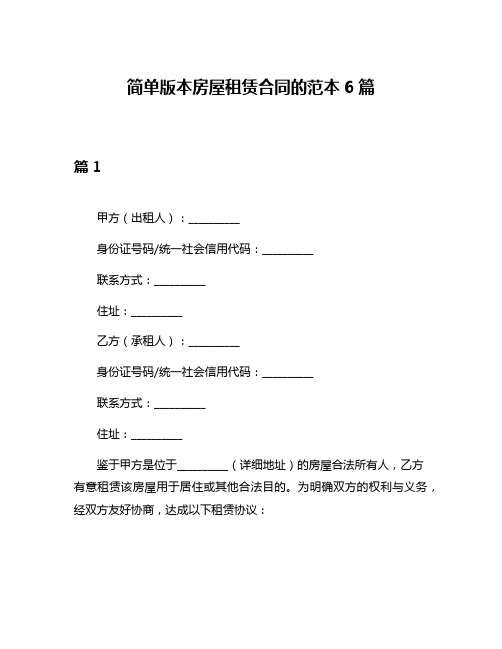 简单版本房屋租赁合同的范本 6 篇

篇 1

甲方（出租人）：__________

身份证号码/统一社会信用代码：__________

联系方式：__________

住址：__________

乙方（承租人）：__________

身份证号码/统一社会信用代码：__________

联系方式：__________

住址：__________

鉴于甲方是位于__________（详细地址）的房屋合法所有人，乙方有意租赁该房屋用于居住或其他合法目的。为明确双方的权利与义务，经双方友好协商，达成以下租赁协议：